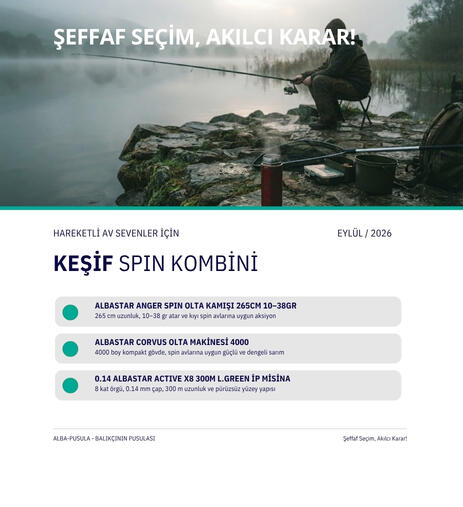 ŞEFFAF SEÇİM, AKILCI KARAR!

HAREKETLİ AV SEVENLER İÇİN

EYLÜL / 2026

KEŞİF SPIN KOMBİNİ

ALBASTAR ANGER SPIN OLTA KAMIŞI 265CM 10–38GR
265 cm uzunluk, 10–38 gr atar ve kıyı spin avlarına uygun aksiyon

ALBASTAR CORVUS OLTA MAKİNESİ 4000
4000 boy kompakt gövde, spin avlarına uygun güçlü ve dengeli sarım

0.14 ALBASTAR ACTIVE X8 300M L.GREEN İP MİSİNA
8 kat örgü, 0.14 mm çap, 300 m uzunluk ve pürüzsüz yüzey yapısı

ALBA-PUSULA - BALIKÇININ PUSULASI

Şeffaf Seçim, Akılcı Karar!